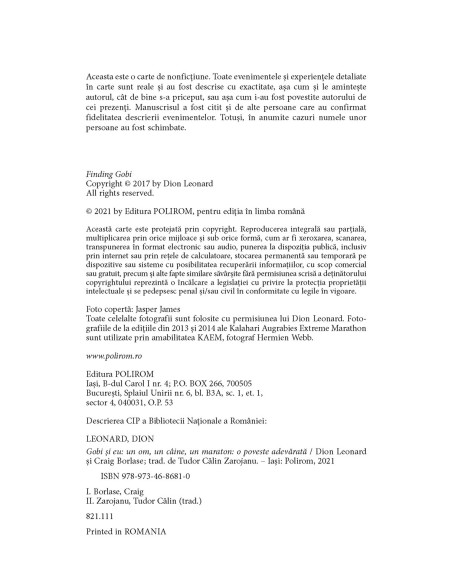 Aceasta este o carte de nonficțiune. Toate evenimentele și experiențele detaliate în carte sunt reale și au fost descrise cu exactitate, așa cum și le amintește autorul, cât de bine s-a priceput, sau așa cum i-au fost povestite autorului de cei prezenți. Manuscrisul a fost citit și de alte persoane care au confirmat fidelitatea descrierii evenimentelor. Totuși, în anumite cazuri numele unor persoane au fost schimbate.

Finding Gobi
Copyright © 2017 by Dion Leonard
All rights reserved.

© 2021 by Editura POLIROM, pentru ediția în limba română

Această carte este protejată prin copyright. Reproducerea integrală sau parțială, multiplicarea prin orice mijloace și sub orice formă, cum ar fi xeroxarea, scanarea, transpunerea în format electronic sau audio, punerea la dispoziția publică, inclusiv prin internet sau prin rețele de calculatoare, stocarea permanentă sau temporară pe dispozitive sau sisteme cu posibilitatea recuperării informațiilor, cu scop comercial sau gratuit, precum și alte fapte similare săvârșite fără permisiunea scrisă a deținătorului copyrightului reprezintă o încălcare a legislației cu privire la protecția proprietății intelectuale și se pedepsesc penal și/sau civil în conformitate cu legile în vigoare.

Foto copertă: Jasper James
Toate celelalte fotografii sunt folosite cu permisiunea lui Dion Leonard. Fotografiile de la edițiile din 2013 și 2014 ale Kalahari Augrabies Extreme Marathon sunt utilizate prin amabilitatea KAEM, fotograf Hermien Webb.

www.polirom.ro

Editura POLIROM
Iași, B-dul Carol I nr. 4; P.O. BOX 266, 700505
București, Splaiul Unirii nr. 6, bl. B3A, sc. 1, et. 1, sector 4, 040031, O.P. 53

Descrierea CIP a Bibliotecii Naționale a României:

LEONARD, DION
Gobi și eu: un om, un câine, un maraton: o poveste adevărată / Dion Leonard și Craig Borlase; trad. de Tudor Călin Zarojanu. – Iași: Polirom, 2021

ISBN 978-973-46-8681-0

I. Borlase, Craig
II. Zarojanu, Tudor Călin (trad.)

821.111

Printed in ROMANIA